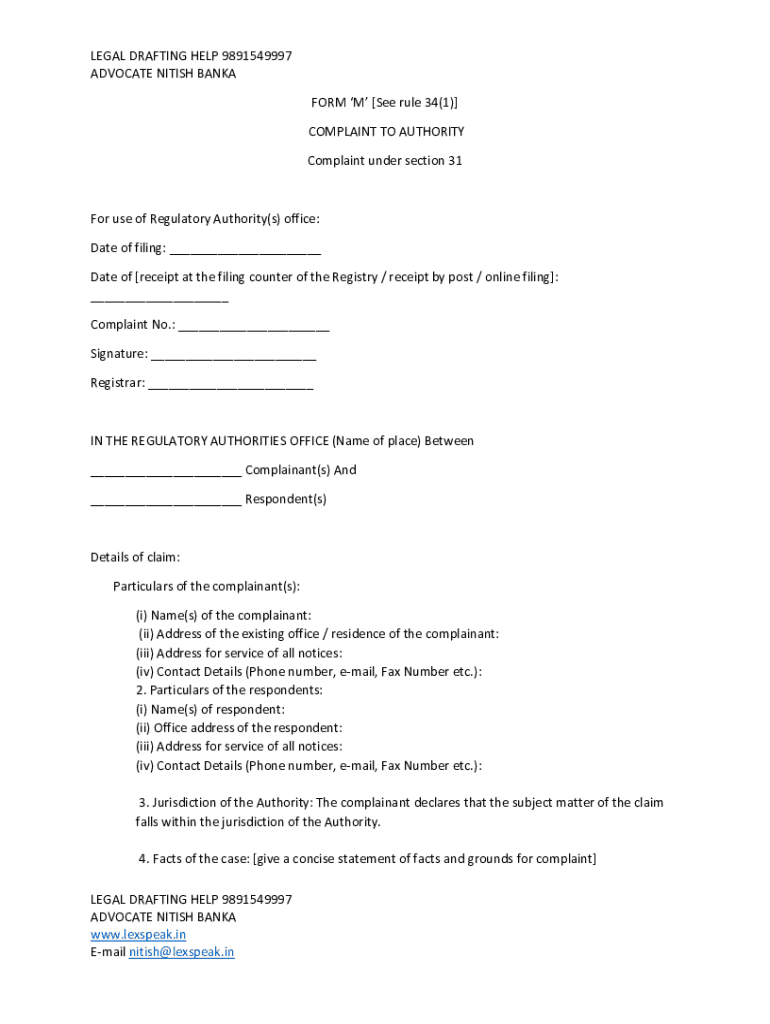 LEGAL DRAFTING HELP 9891549997
ADVOCATE NITISH BANKA

FORM 'M' [See rule 34(1)]

COMPLAINT TO AUTHORITY

Complaint under section 31

For use of Regulatory Authority(s) office:

Date of filing: ______________________

Date of [receipt at the filing counter of the Registry / receipt by post / online filing]: ____________________

Complaint No.: ______________________

Signature: ________________________

Registrar: ________________________

IN THE REGULATORY AUTHORITIES OFFICE (Name of place) Between

______________________ Complainant(s) And

______________________ Respondent(s)

Details of claim:

Particulars of the complainant(s):

(i) Name(s) of the complainant:
(ii) Address of the existing office / residence of the complainant:
(iii) Address for service of all notices:
(iv) Contact Details (Phone number, e-mail, Fax Number etc.):
2. Particulars of the respondents:
(i) Name(s) of respondent:
(ii) Office address of the respondent:
(iii) Address for service of all notices:
(iv) Contact Details (Phone number, e-mail, Fax Number etc.):

3. Jurisdiction of the Authority: The complainant declares that the subject matter of the claim falls within the jurisdiction of the Authority.

4. Facts of the case: [give a concise statement of facts and grounds for complaint]

LEGAL DRAFTING HELP 9891549997
ADVOCATE NITISH BANKA
www.lexspeak.in
E-mail nitish@lexspeak.in